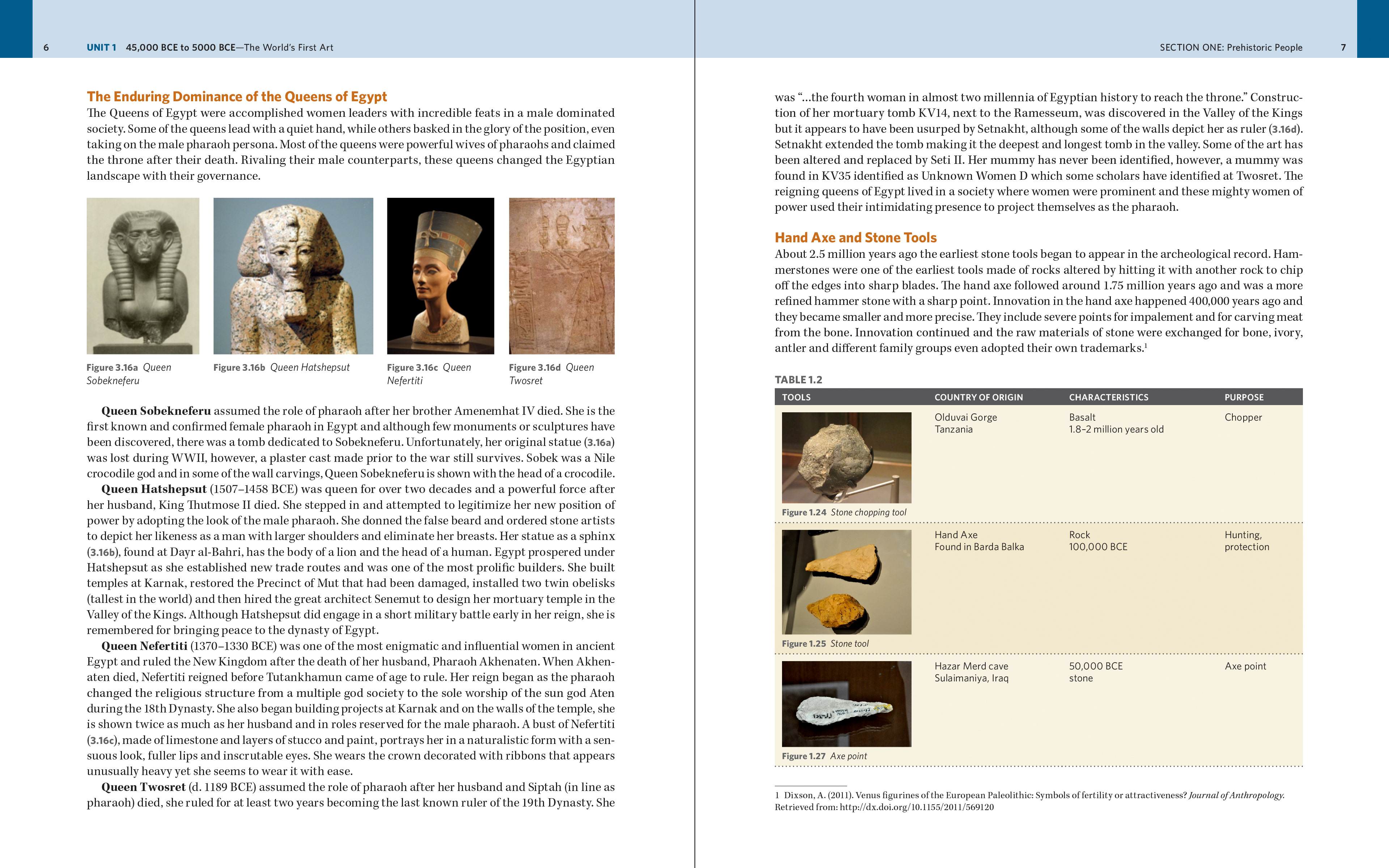 6 UNIT 1 45,000 BCE to 5000 BCE—The World's First Art

The Enduring Dominance of the Queens of Egypt

The Queens of Egypt were accomplished women leaders with incredible feats in a male dominated society. Some of the queens lead with a quiet hand, while others basked in the glory of the position, even taking on the male pharaoh persona. Most of the queens were powerful wives of pharaohs and claimed the throne after their death. Rivaling their male counterparts, these queens changed the Egyptian landscape with their governance.

Figure 3.16a Queen Sobekneferu

Figure 3.16b Queen Hatshepsut

Figure 3.16c Queen Nefertiti

Figure 3.16d Queen Twosret

Queen Sobekneferu assumed the role of pharaoh after her brother Amenemhat IV died. She is the first known and confirmed female pharaoh in Egypt and although few monuments or sculptures have been discovered, there was a tomb dedicated to Sobekneferu. Unfortunately, her original statue (3.16a) was lost during WWII, however, a plaster cast made prior to the war still survives. Sobek was a Nile crocodile god and in some of the wall carvings, Queen Sobekneferu is shown with the head of a crocodile.

Queen Hatshepsut (1507–1458 BCE) was queen for over two decades and a powerful force after her husband, King Thutmose II died. She stepped in and attempted to legitimize her new position of power by adopting the look of the male pharaoh. She donned the false beard and ordered stone artists to depict her likeness as a man with larger shoulders and eliminate her breasts. Her statue as a sphinx (3.16b), found at Dayr al-Bahri, has the body of a lion and the head of a human. Egypt prospered under Hatshepsut as she established new trade routes and was one of the most prolific builders. She built temples at Karnak, restored the Precinct of Mut that had been damaged, installed two twin obelisks (tallest in the world) and then hired the great architect Senemut to design her mortuary temple in the Valley of the Kings. Although Hatshepsut did engage in a short military battle early in her reign, she is remembered for bringing peace to the dynasty of Egypt.

Queen Nefertiti (1370–1330 BCE) was one of the most enigmatic and influential women in ancient Egypt and ruled the New Kingdom after the death of her husband, Pharaoh Akhenaten. When Akhenaten died, Nefertiti reigned before Tutankhamun came of age to rule. Her reign began as the pharaoh changed the religious structure from a multiple god society to the sole worship of the sun god Aten during the 18th Dynasty. She also began building projects at Karnak and on the walls of the temple, she is shown twice as much as her husband and in roles reserved for the male pharaoh. A bust of Nefertiti (3.16c), made of limestone and layers of stucco and paint, portrays her in a naturalistic form with a sensuous look, fuller lips and inscrutable eyes. She wears the crown decorated with ribbons that appears unusually heavy yet she seems to wear it with ease.

Queen Twosret (d. 1189 BCE) assumed the role of pharaoh after her husband and Siptah (in line as pharaoh) died, she ruled for at least two years becoming the last known ruler of the 19th Dynasty. She

SECTION ONE: Prehistoric People 7

was "...the fourth woman in almost two millennia of Egyptian history to reach the throne." Construction of her mortuary tomb KV14, next to the Ramesseum, was discovered in the Valley of the Kings but it appears to have been usurped by Setnakht, although some of the walls depict her as ruler (3.16d). Setnakht extended the tomb making it the deepest and longest tomb in the valley. Some of the art has been altered and replaced by Seti II. Her mummy has never been identified, however, a mummy was found in KV35 identified as Unknown Women D which some scholars have identified at Twosret. The reigning queens of Egypt lived in a society where women were prominent and these mighty women of power used their intimidating presence to project themselves as the pharaoh.

Hand Axe and Stone Tools

About 2.5 million years ago the earliest stone tools began to appear in the archeological record. Hammerstones were one of the earliest tools made of rocks altered by hitting it with another rock to chip off the edges into sharp blades. The hand axe followed around 1.75 million years ago and was a more refined hammer stone with a sharp point. Innovation in the hand axe happened 400,000 years ago and they became smaller and more precise. They include severe points for impalement and for carving meat from the bone. Innovation continued and the raw materials of stone were exchanged for bone, ivory, antler and different family groups even adopted their own trademarks.$^1$

TABLE 1.2

| TOOLS | COUNTRY OF ORIGIN | CHARACTERISTICS | PURPOSE |
|---|---|---|---|
| Figure 1.24 Stone chopping tool | Olduvai Gorge Tanzania | Basalt 1.8–2 million years old | Chopper |
| Figure 1.25 Stone tool | Hand Axe Found in Barda Balka | Rock 100,000 BCE | Hunting, protection |
| Figure 1.27 Axe point | Hazar Merd cave Sulaimaniya, Iraq | 50,000 BCE stone | Axe point |

1 Dixson, A. (2011). Venus figurines of the European Paleolithic: Symbols of fertility or attractiveness? Journal of Anthropology. Retrieved from: http://dx.doi.org/10.1155/2011/569120